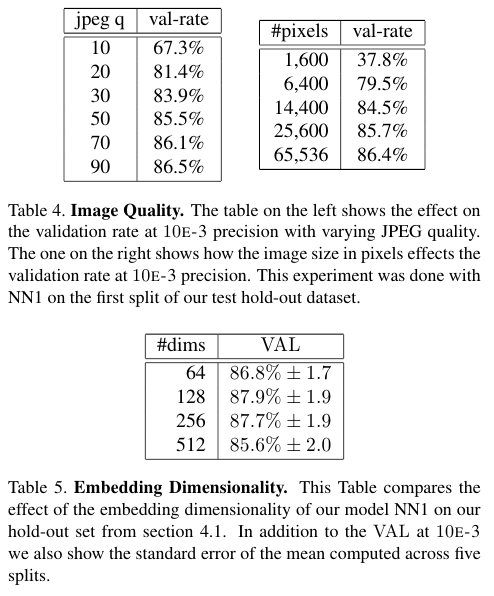 | jpeg q | val-rate |
|---|---|
| 10 | 67.3% |
| 20 | 81.4% |
| 30 | 83.9% |
| 50 | 85.5% |
| 70 | 86.1% |
| 90 | 86.5% |

| #pixels | val-rate |
|---|---|
| 1,600 | 37.8% |
| 6,400 | 79.5% |
| 14,400 | 84.5% |
| 25,600 | 85.7% |
| 65,536 | 86.4% |

Table 4. **Image Quality.** The table on the left shows the effect on the validation rate at 10E-3 precision with varying JPEG quality. The one on the right shows how the image size in pixels effects the validation rate at 10E-3 precision. This experiment was done with NN1 on the first split of our test hold-out dataset.

| #dims | VAL |
|---|---|
| 64 | $86.8\% \pm 1.7$ |
| 128 | $87.9\% \pm 1.9$ |
| 256 | $87.7\% \pm 1.9$ |
| 512 | $85.6\% \pm 2.0$ |

Table 5. **Embedding Dimensionality.** This Table compares the effect of the embedding dimensionality of our model NN1 on our hold-out set from section 4.1. In addition to the VAL at 10E-3 we also show the standard error of the mean computed across five splits.